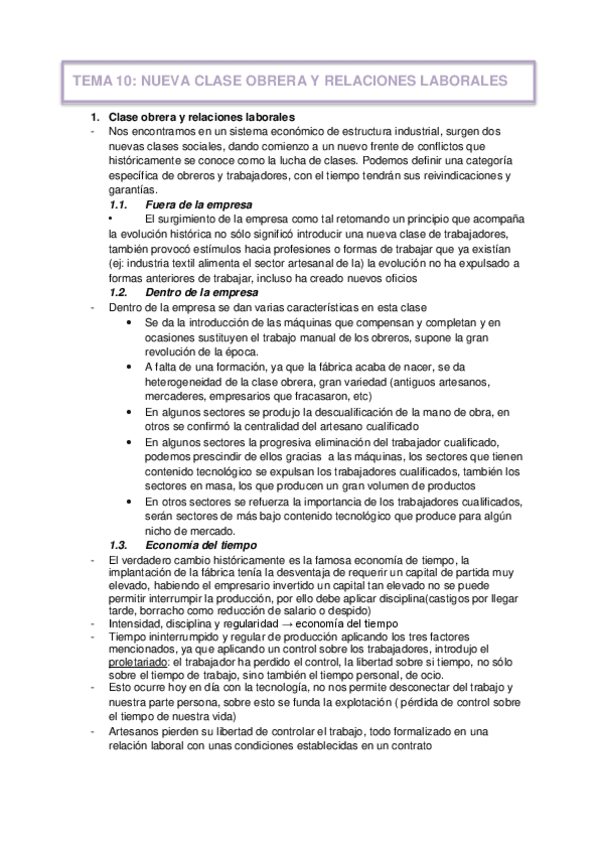 TEMA 10: NUEVA CLASE OBRERA Y RELACIONES LABORALES

1. Clase obrera y relaciones laborales

- Nos encontramos en un sistema económico de estructura industrial, surgen dos nuevas clases sociales, dando comienzo a un nuevo frente de conflictos que históricamente se conoce como la lucha de clases. Podemos definir una categoría específica de obreros y trabajadores, con el tiempo tendrán sus reivindicaciones y garantías.

1.1. Fuera de la empresa

• El surgimiento de la empresa como tal retomando un principio que acompaña la evolución histórica no sólo significó introducir una nueva clase de trabajadores, también provocó estímulos hacia profesiones o formas de trabajar que ya existían (ej: industria textil alimenta el sector artesanal de la) la evolución no ha expulsado a formas anteriores de trabajar, incluso ha creado nuevos oficios

1.2. Dentro de la empresa

- Dentro de la empresa se dan varias características en esta clase
  • Se da la introducción de las máquinas que compensan y completan y en ocasiones sustituyen el trabajo manual de los obreros, supone la gran revolución de la época.
  • A falta de una formación, ya que la fábrica acaba de nacer, se da heterogeneidad de la clase obrera, gran variedad (antiguos artesanos, mercaderes, empresarios que fracasaron, etc)
  • En algunos sectores se produjo la descualificación de la mano de obra, en otros se confirmó la centralidad del artesano cualificado
  • En algunos sectores la progresiva eliminación del trabajador cualificado, podemos prescindir de ellos gracias a las máquinas, los sectores que tienen contenido tecnológico se expulsan los trabajadores cualificados, también los sectores en masa, los que producen un gran volumen de productos
  • En otros sectores se refuerza la importancia de los trabajadores cualificados, serán sectores de más bajo contenido tecnológico que produce para algún nicho de mercado.

1.3. Economía del tiempo

- El verdadero cambio históricamente es la famosa economía de tiempo, la implantación de la fábrica tenía la desventaja de requerir un capital de partida muy elevado, habiendo el empresario invertido un capital tan elevado no se puede permitir interrumpir la producción, por ello debe aplicar disciplina(castigos por llegar tarde, borracho como reducción de salario o despido)
- Intensidad, disciplina y regularidad → economía del tiempo
- Tiempo ininterrumpido y regular de producción aplicando los tres factores mencionados, ya que aplicando un control sobre los trabajadores, introdujo el proletariado: el trabajador ha perdido el control, la libertad sobre si tiempo, no sólo sobre el tiempo de trabajo, sino también el tiempo personal, de ocio.
- Esto ocurre hoy en día con la tecnología, no nos permite desconectar del trabajo y nuestra parte persona, sobre esto se funda la explotación ( pérdida de control sobre el tiempo de nuestra vida)
- Artesanos pierden su libertad de controlar el trabajo, todo formalizado en una relación laboral con unas condiciones establecidas en un contrato